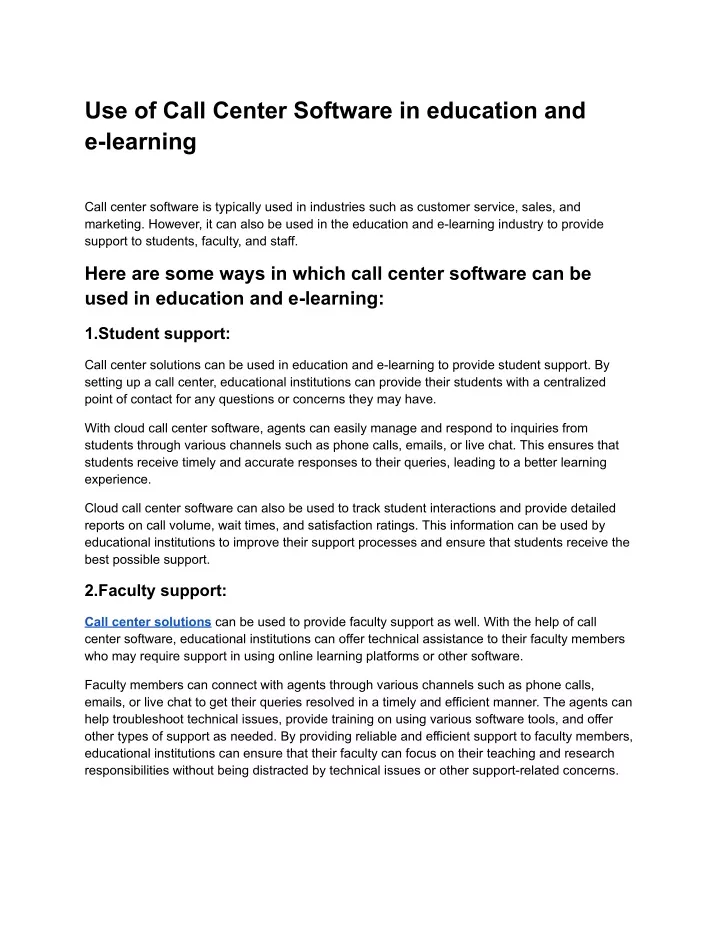 Use of Call Center Software in education and e-learning

Call center software is typically used in industries such as customer service, sales, and marketing. However, it can also be used in the education and e-learning industry to provide support to students, faculty, and staff.

Here are some ways in which call center software can be used in education and e-learning:

1.Student support:

Call center solutions can be used in education and e-learning to provide student support. By setting up a call center, educational institutions can provide their students with a centralized point of contact for any questions or concerns they may have.

With cloud call center software, agents can easily manage and respond to inquiries from students through various channels such as phone calls, emails, or live chat. This ensures that students receive timely and accurate responses to their queries, leading to a better learning experience.

Cloud call center software can also be used to track student interactions and provide detailed reports on call volume, wait times, and satisfaction ratings. This information can be used by educational institutions to improve their support processes and ensure that students receive the best possible support.

2.Faculty support:

Call center solutions can be used to provide faculty support as well. With the help of call center software, educational institutions can offer technical assistance to their faculty members who may require support in using online learning platforms or other software.

Faculty members can connect with agents through various channels such as phone calls, emails, or live chat to get their queries resolved in a timely and efficient manner. The agents can help troubleshoot technical issues, provide training on using various software tools, and offer other types of support as needed. By providing reliable and efficient support to faculty members, educational institutions can ensure that their faculty can focus on their teaching and research responsibilities without being distracted by technical issues or other support-related concerns.